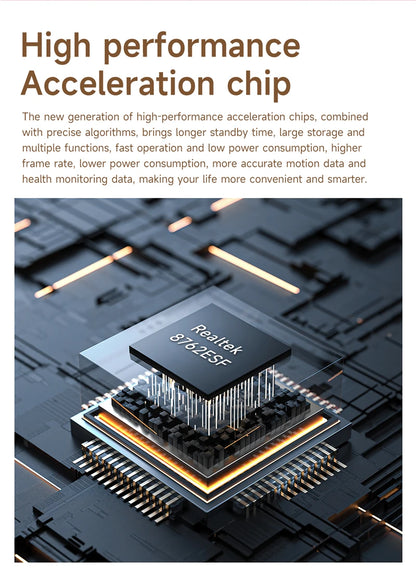 High performance
Acceleration chip

The new generation of high-performance acceleration chips, combined with precise algorithms, brings longer standby time, large storage and multiple functions, fast operation and low power consumption, higher frame rate, lower power consumption, more accurate motion data and health monitoring data, making your life more convenient and smarter.

Realtek
8762ESF